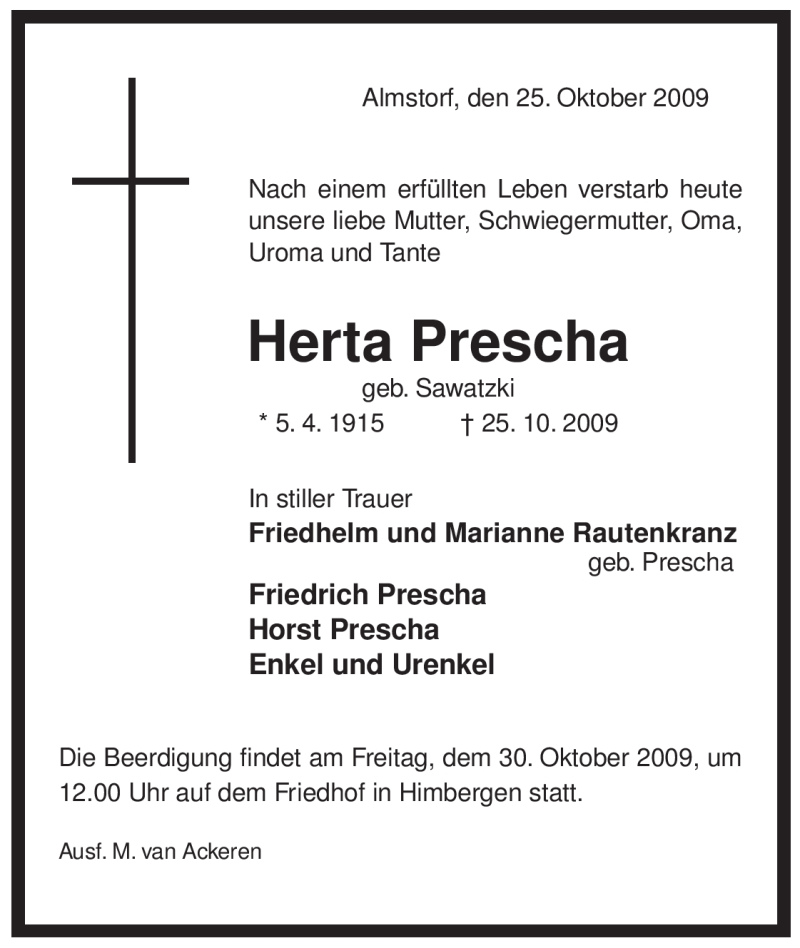 Almstorf, den 25. Oktober 2009

Nach einem erfüllten Leben verstarb heute unsere liebe Mutter, Schwiegermutter, Oma, Uroma und Tante

Herta Prescha

geb. Sawatzki

* 5. 4. 1915 † 25. 10. 2009

In stiller Trauer

Friedhelm und Marianne Rautenkranz
geb. Prescha

Friedrich Prescha
Horst Prescha
Enkel und Urenkel

Die Beerdigung findet am Freitag, dem 30. Oktober 2009, um 12.00 Uhr auf dem Friedhof in Himbergen statt.

Ausf. M. van Ackeren